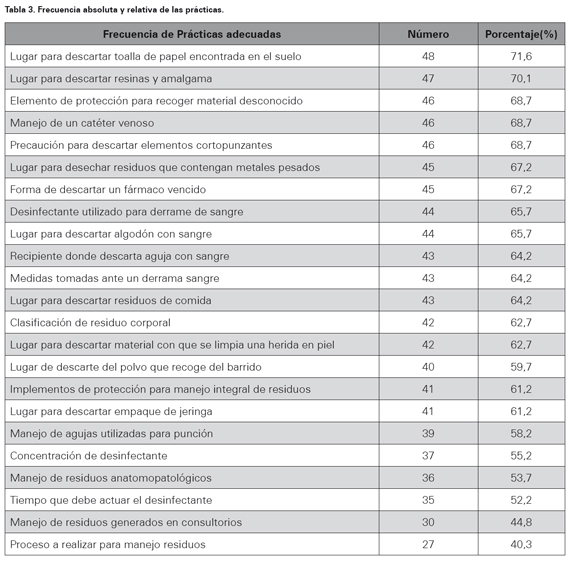 Tabla 3. Frecuencia absoluta y relativa de las prácticas.

| Frecuencia de Prácticas adecuadas | Número | Porcentaje(%) |
|---|---|---|
| Lugar para descartar toalla de papel encontrada en el suelo | 48 | 71,6 |
| Lugar para descartar resinas y amalgama | 47 | 70,1 |
| Elemento de protección para recoger material desconocido | 46 | 68,7 |
| Manejo de un catéter venoso | 46 | 68,7 |
| Precaución para descartar elementos cortopunzantes | 46 | 68,7 |
| Lugar para desechar residuos que contengan metales pesados | 45 | 67,2 |
| Forma de descartar un fármaco vencido | 45 | 67,2 |
| Desinfectante utilizado para derrame de sangre | 44 | 65,7 |
| Lugar para descartar algodón con sangre | 44 | 65,7 |
| Recipiente donde descarta aguja con sangre | 43 | 64,2 |
| Medidas tomadas ante un derrama sangre | 43 | 64,2 |
| Lugar para descartar residuos de comida | 43 | 64,2 |
| Clasificación de residuo corporal | 42 | 62,7 |
| Lugar para descartar material con que se limpia una herida en piel | 42 | 62,7 |
| Lugar de descarte del polvo que recoge del barrido | 40 | 59,7 |
| Implementos de protección para manejo integral de residuos | 41 | 61,2 |
| Lugar para descartar empaque de jeringa | 41 | 61,2 |
| Manejo de agujas utilizadas para punción | 39 | 58,2 |
| Concentración de desinfectante | 37 | 55,2 |
| Manejo de residuos anatomopatológicos | 36 | 53,7 |
| Tiempo que debe actuar el desinfectante | 35 | 52,2 |
| Manejo de residuos generados en consultorios | 30 | 44,8 |
| Proceso a realizar para manejo residuos | 27 | 40,3 |